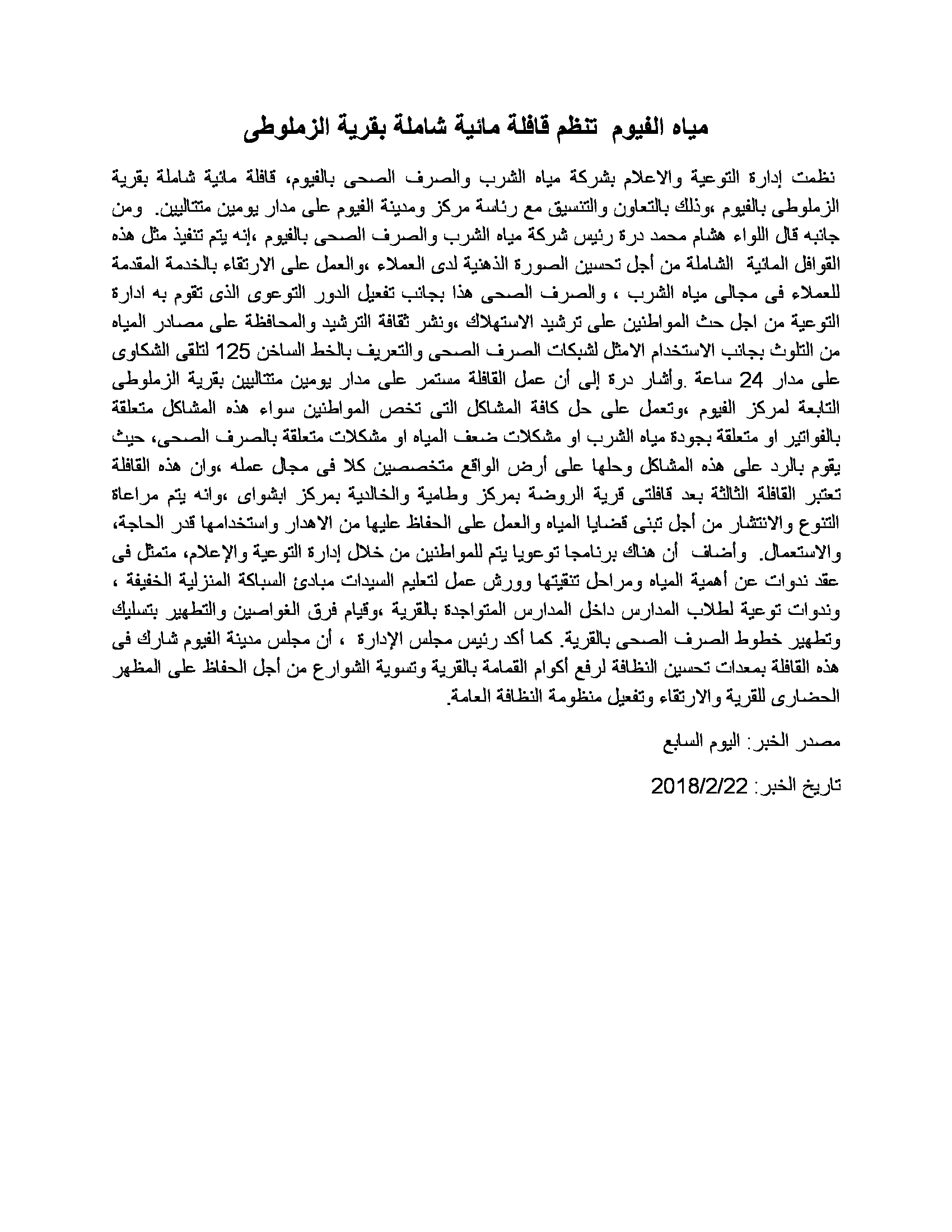 مياه الفيوم تنظم قافلة مائية شاملة بقرية الزملوطى

نظمت إدارة التوعية والاعلام بشركة مياه الشرب والصرف الصحى بالفيوم، قافلة مائية شاملة بقرية الزملوطى بالفيوم ،وذلك بالتعاون والتنسيق مع رئاسة مركز ومدينة الفيوم على مدار يومين متتاليين. ومن جانبه قال اللواء هشام محمد درة رئيس شركة مياه الشرب والصرف الصحى بالفيوم ،إنه يتم تنفيذ مثل هذه القوافل المائية الشاملة من أجل تحسين الصورة الذهنية لدى العملاء ،والعمل على الارتقاء بالخدمة المقدمة للعملاء فى مجالى مياه الشرب ، والصرف الصحى هذا بجانب تفعيل الدور التوعوى الذى تقوم به ادارة التوعية من اجل حث المواطنين على ترشيد الاستهلاك ،ونشر ثقافة الترشيد والمحافظة على مصادر المياه من التلوث بجانب الاستخدام الامثل لشبكات الصرف الصحى والتعريف بالخط الساخن 125 لتلقى الشكاوى على مدار 24 ساعة .وأشار درة إلى أن عمل القافلة مستمر على مدار يومين متتاليين بقرية الزملوطى التابعة لمركز الفيوم ،وتعمل على حل كافة المشاكل التى تخص المواطنين سواء هذه المشاكل متعلقة بالفواتير او متعلقة بجودة مياه الشرب او مشكلات ضعف المياه او مشكلات متعلقة بالصرف الصحى، حيث يقوم بالرد على هذه المشاكل وحلها على أرض الواقع متخصصين كلا فى مجال عمله ،وان هذه القافلة تعتبر القافلة الثالثة بعد قافلتى قرية الروضة بمركز وطامية والخالدية بمركز ابشواى ،وانه يتم مراعاة التنوع والانتشار من أجل تبنى قضايا المياه والعمل على الحفاظ عليها من الاهدار واستخدامها قدر الحاجة، والاستعمال. وأضاف أن هناك برنامجا توعويا يتم للمواطنين من خلال إدارة التوعية والإعلام، متمثل فى عقد ندوات عن أهمية المياه ومراحل تنقيتها وورش عمل لتعليم السيدات مبادئ السباكة المنزلية الخفيفة ، وندوات توعية لطلاب المدارس داخل المدارس المتواجدة بالقرية ،وقيام فرق الغواصين والتطهير بتسليك وتطهير خطوط الصرف الصحى بالقرية. كما أكد رئيس مجلس الإدارة ، أن مجلس مدينة الفيوم شارك فى هذه القافلة بمعدات تحسين النظافة لرفع أكوام القمامة بالقرية وتسوية الشوارع من أجل الحفاظ على المظهر الحضارى للقرية والارتقاء وتفعيل منظومة النظافة العامة.

مصدر الخبر: اليوم السابع

تاريخ الخبر: 2018/2/22